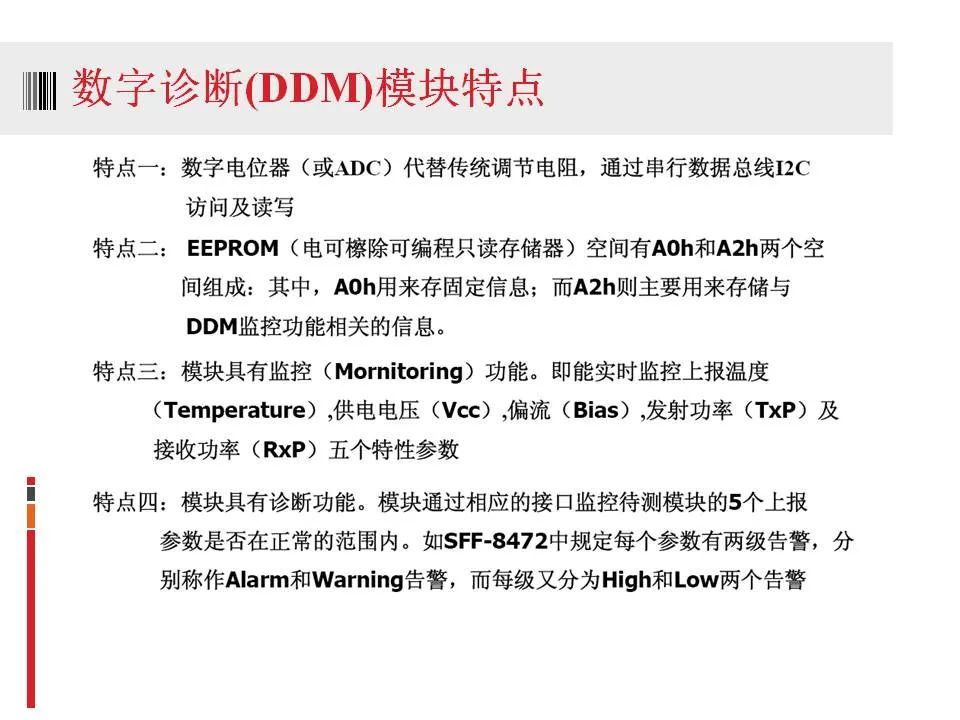 数字诊断(DDM)模块特点

特点一：数字电位器（或ADC）代替传统调节电阻，通过串行数据总线I2C访问及读写

特点二： EEPROM（电可檫除可编程只读存储器）空间有A0h和A2h两个空间组成：其中，A0h用来存固定信息；而A2h则主要用来存储与DDM监控功能相关的信息。

特点三：模块具有监控（Mornitoring）功能。即能实时监控上报温度（Temperature）,供电电压（Vcc）,偏流（Bias）,发射功率（TxP）及接收功率（RxP）五个特性参数

特点四：模块具有诊断功能。模块通过相应的接口监控待测模块的5个上报参数是否在正常的范围内。如SFF-8472中规定每个参数有两级告警，分别称作Alarm和Warning告警，而每级又分为High和Low两个告警